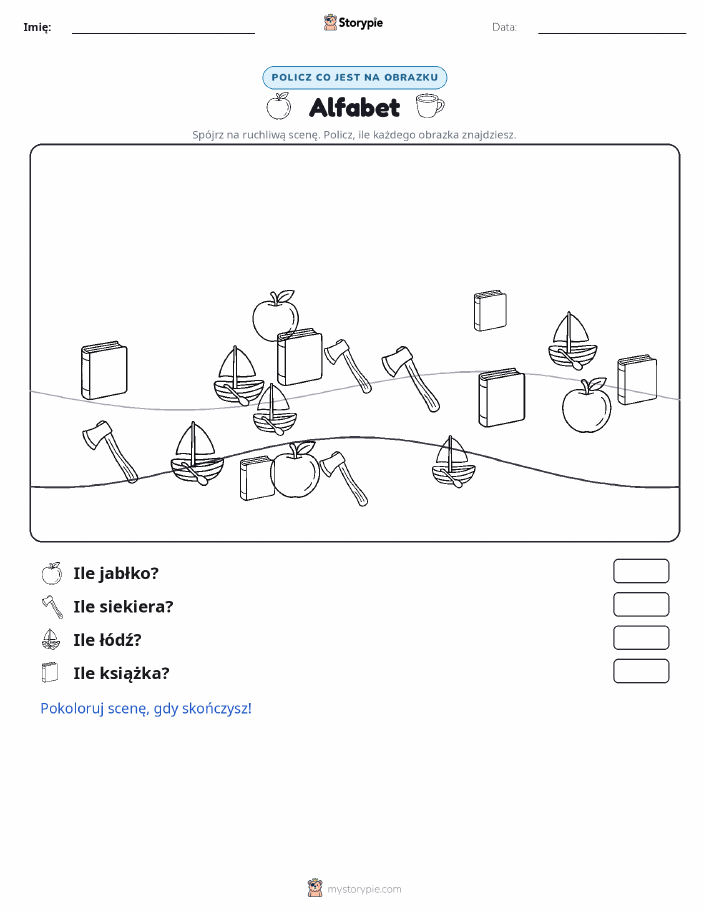 Imię: Storypie Data:

POLICZ CO JEST NA OBRAZKU

Alfabet

Spójrz na ruchliwą scenę. Policz, ile każdego obrazka znajdziesz.

Ile jabłko?

Ile siekiera?

Ile łódź?

Ile książka?

Pokoloruj scenę, gdy skończysz!

mystorypie.com